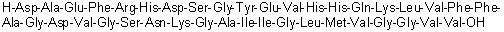 H-Asp-Ala-Glu-Phe-Arg-His-Asp-Ser-Gly-Tyr-Glu-Val-His-His-Gln-Lys-Leu-Val-Phe-Phe-Ala-Gly-Asp-Val-Gly-Ser-Asn-Lys-Gly-Ala-Ile-Ile-Gly-Leu-Met-Val-Gly-Gly-Val-Val-OH